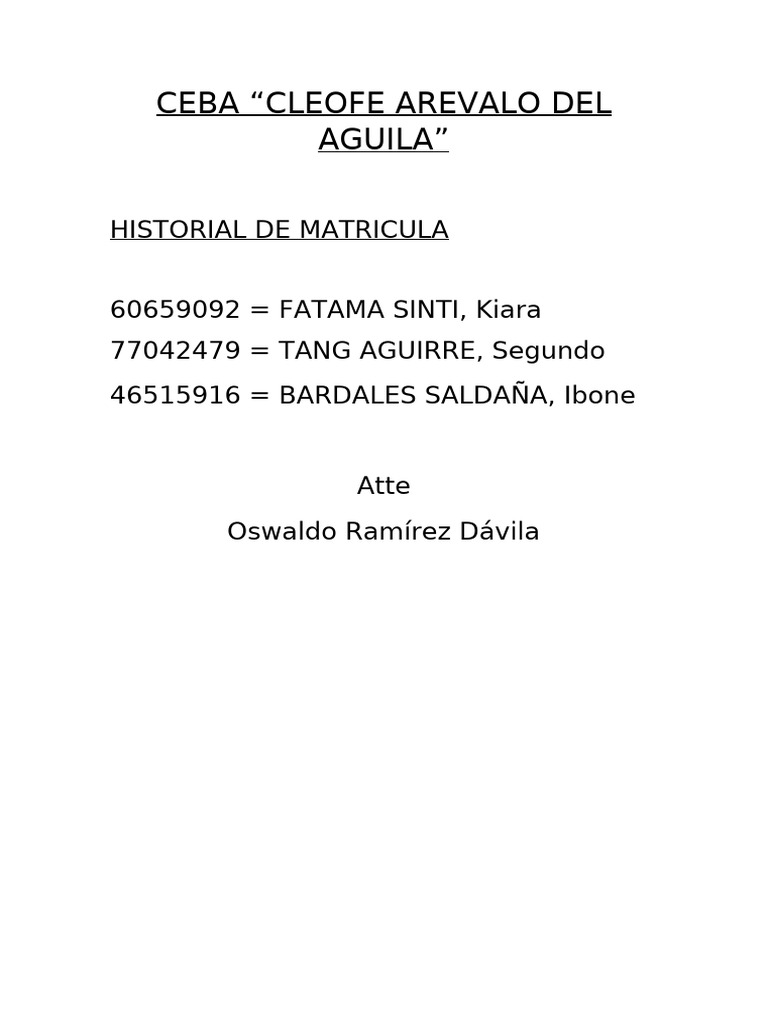 CEBA “CLEOFE AREVALO DEL AGUILA”

HISTORIAL DE MATRICULA

60659092 = FATAMA SINTI, Kiara
77042479 = TANG AGUIRRE, Segundo
46515916 = BARDALES SALDAÑA, Ibone

Atte
Oswaldo Ramírez Dávila